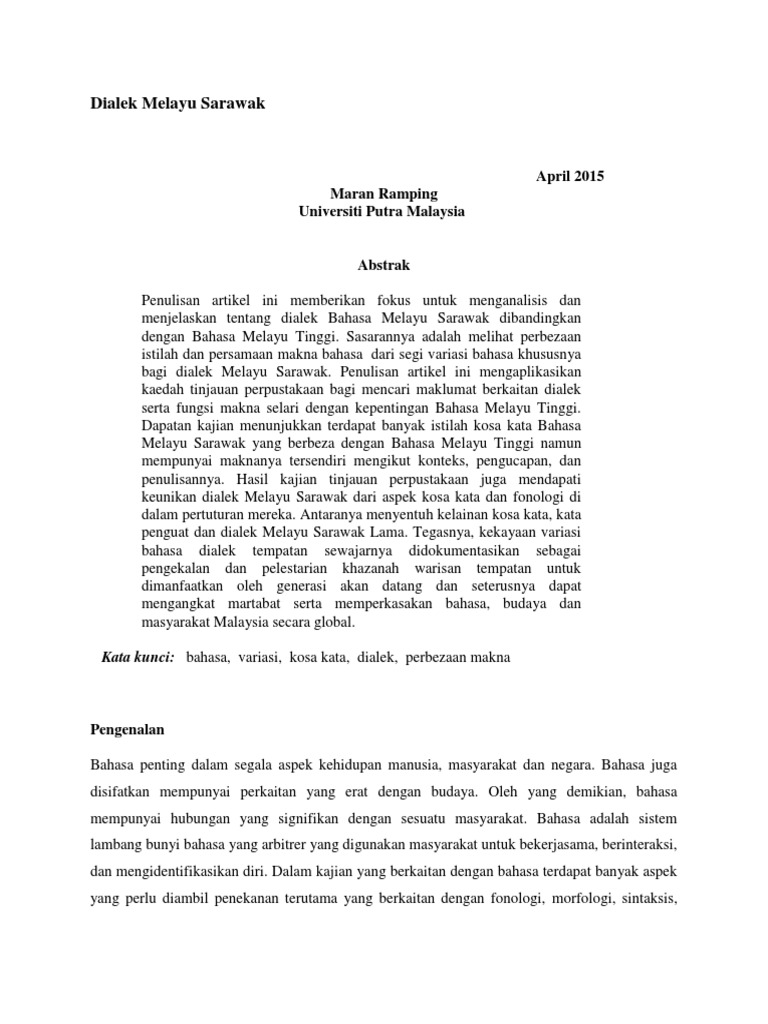 Dialek Melayu Sarawak

April 2015

Maran Ramping
Universiti Putra Malaysia

Abstrak

Penulisan artikel ini memberikan fokus untuk menganalisis dan menjelaskan tentang dialek Bahasa Melayu Sarawak dibandingkan dengan Bahasa Melayu Tinggi. Sasarannya adalah melihat perbezaan istilah dan persamaan makna bahasa dari segi variasi bahasa khususnya bagi dialek Melayu Sarawak. Penulisan artikel ini mengaplikasikan kaedah tinjauan perpustakaan bagi mencari maklumat berkaitan dialek serta fungsi makna selari dengan kepentingan Bahasa Melayu Tinggi. Dapatan kajian menunjukkan terdapat banyak istilah kosa kata Bahasa Melayu Sarawak yang berbeza dengan Bahasa Melayu Tinggi namun mempunyai maknanya tersendiri mengikut konteks, pengucapan, dan penulisannya. Hasil kajian tinjauan perpustakaan juga mendapati keunikan dialek Melayu Sarawak dari aspek kosa kata dan fonologi di dalam pertuturan mereka. Antaranya menyentuh kelainan kosa kata, kata penguat dan dialek Melayu Sarawak Lama. Tegasnya, kekayaan variasi bahasa dialek tempatan sewajarnya didokumentasikan sebagai pengekalan dan pelestarian khazanah warisan tempatan untuk dimanfaatkan oleh generasi akan datang dan seterusnya dapat mengangkat martabat serta memperkasakan bahasa, budaya dan masyarakat Malaysia secara global.

Kata kunci: bahasa, variasi, kosa kata, dialek, perbezaan makna

Pengenalan

Bahasa penting dalam segala aspek kehidupan manusia, masyarakat dan negara. Bahasa juga disifatkan mempunyai perkaitan yang erat dengan budaya. Oleh yang demikian, bahasa mempunyai hubungan yang signifikan dengan sesuatu masyarakat. Bahasa adalah sistem lambang bunyi bahasa yang arbitrer yang digunakan masyarakat untuk bekerjasama, berinteraksi, dan mengidentifikasikan diri. Dalam kajian yang berkaitan dengan bahasa terdapat banyak aspek yang perlu diambil penekanan terutama yang berkaitan dengan fonologi, morfologi, sintaksis,